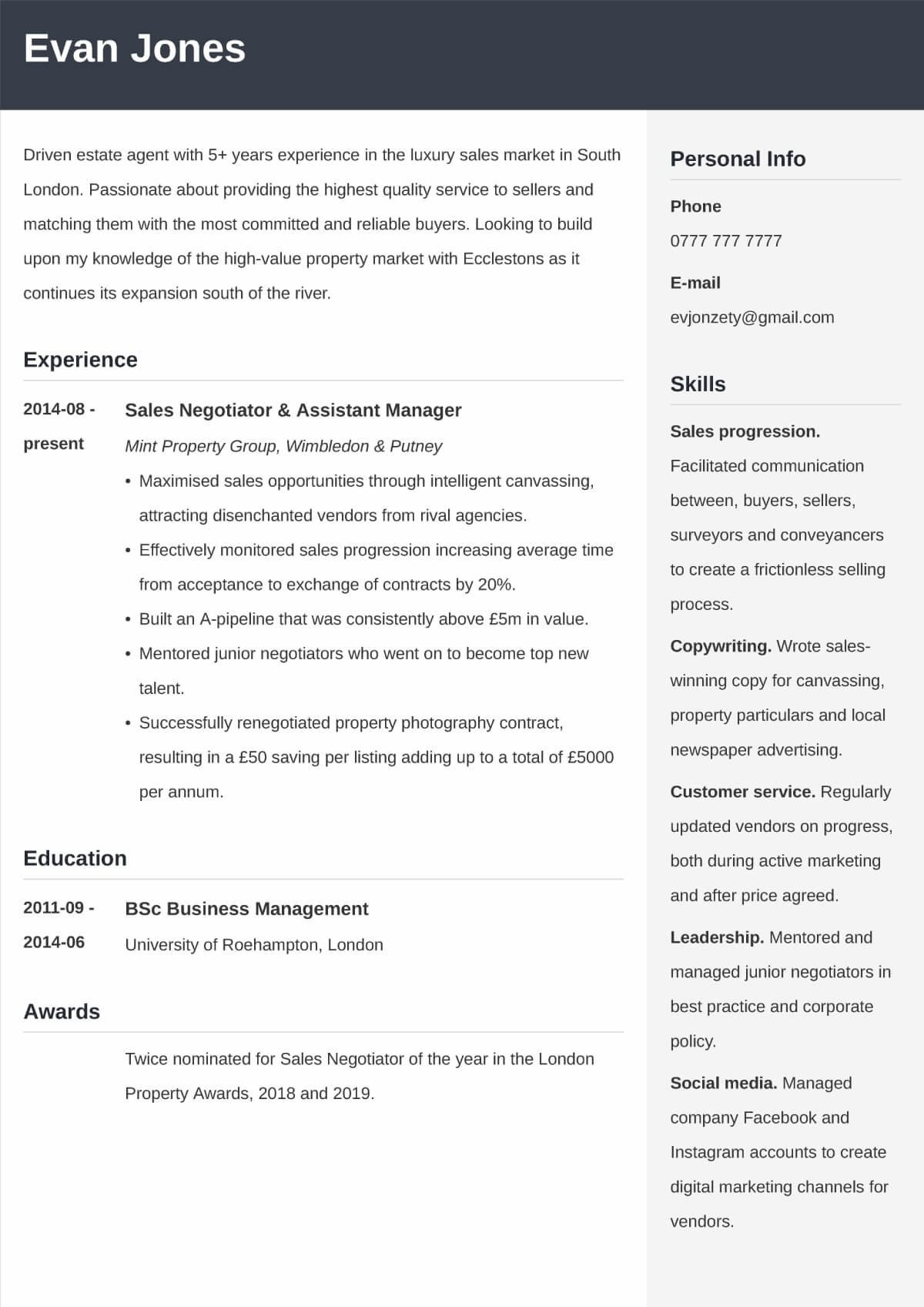 Evan Jones

Driven estate agent with 5+ years experience in the luxury sales market in South London. Passionate about providing the highest quality service to sellers and matching them with the most committed and reliable buyers. Looking to build upon my knowledge of the high-value property market with Ecclestons as it continues its expansion south of the river.

Experience

2014-08 - present

Sales Negotiator & Assistant Manager

Mint Property Group, Wimbledon & Putney

• Maximised sales opportunities through intelligent canvassing, attracting disenchanted vendors from rival agencies.
• Effectively monitored sales progression increasing average time from acceptance to exchange of contracts by 20%.
• Built an A-pipeline that was consistently above £5m in value.
• Mentored junior negotiators who went on to become top new talent.
• Successfully renegotiated property photography contract, resulting in a £50 saving per listing adding up to a total of £5000 per annum.

Education

2011-09 - 2014-06

BSc Business Management

University of Roehampton, London

Awards

Twice nominated for Sales Negotiator of the year in the London Property Awards, 2018 and 2019.

Personal Info

Phone

0777 777 7777

E-mail

evjonzety@gmail.com

Skills

Sales progression. Facilitated communication between, buyers, sellers, surveyors and conveyancers to create a frictionless selling process.

Copywriting. Wrote sales-winning copy for canvassing, property particulars and local newspaper advertising.

Customer service. Regularly updated vendors on progress, both during active marketing and after price agreed.

Leadership. Mentored and managed junior negotiators in best practice and corporate policy.

Social media. Managed company Facebook and Instagram accounts to create digital marketing channels for vendors.